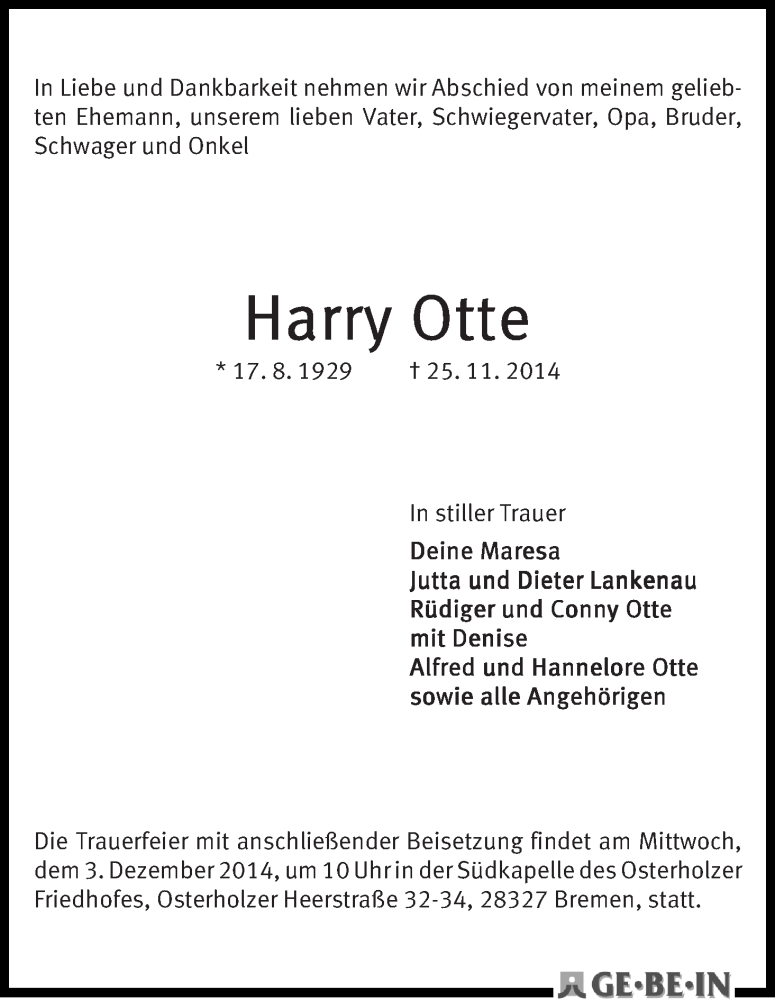 In Liebe und Dankbarkeit nehmen wir Abschied von meinem geliebten Ehemann, unserem lieben Vater, Schwiegervater, Opa, Bruder, Schwager und Onkel

Harry Otte

* 17. 8. 1929 † 25. 11. 2014

In stiller Trauer

Deine Maresa
Jutta und Dieter Lankenau
Rüdiger und Conny Otte
mit Denise
Alfred und Hannelore Otte
sowie alle Angehörigen

Die Trauerfeier mit anschließender Beisetzung findet am Mittwoch, dem 3. Dezember 2014, um 10 Uhr in der Südkapelle des Osterholzer Friedhofes, Osterholzer Heerstraße 32-34, 28327 Bremen, statt.

GE·BE·IN